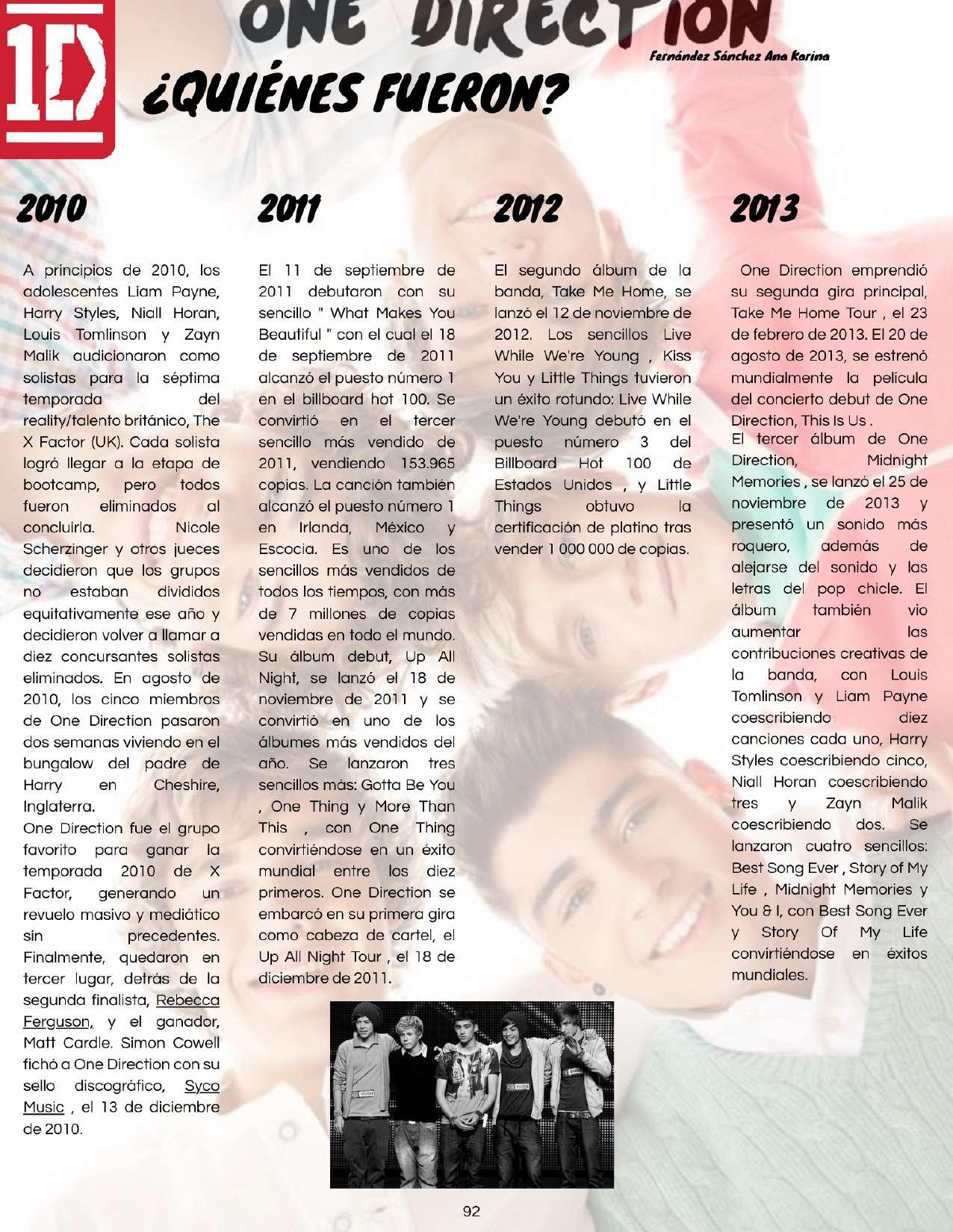 1D

ONE DIRECTION

Fernández Sánchez Ana Karina

¿QUIÉNES FUERON?

2010

A principios de 2010, los adolescentes Liam Payne, Harry Styles, Niall Horan, Louis Tomlinson y Zayn Malik audicionaron como solistas para la séptima temporada del reality/talento británico, The X Factor (UK). Cada solista logró llegar a la etapa de bootcamp, pero todos fueron eliminados al concluirla. Nicole Scherzinger y otros jueces decidieron que los grupos no estaban divididos equitativamente ese año y decidieron volver a llamar a diez concursantes solistas eliminados. En agosto de 2010, los cinco miembros de One Direction pasaron dos semanas viviendo en el bungalow del padre de Harry en Cheshire, Inglaterra.
One Direction fue el grupo favorito para ganar la temporada 2010 de X Factor, generando un revuelo masivo y mediático sin precedentes. Finalmente, quedaron en tercer lugar, detrás de la segunda finalista, Rebecca Ferguson, y el ganador, Matt Cardle. Simon Cowell fichó a One Direction con su sello discográfico, Syco Music , el 13 de diciembre de 2010.

2011

El 11 de septiembre de 2011 debutaron con su sencillo " What Makes You Beautiful " con el cual el 18 de septiembre de 2011 alcanzó el puesto número 1 en el billboard hot 100. Se convirtió en el tercer sencillo más vendido de 2011, vendiendo 153.965 copias. La canción también alcanzó el puesto número 1 en Irlanda, México y Escocia. Es uno de los sencillos más vendidos de todos los tiempos, con más de 7 millones de copias vendidas en todo el mundo. Su álbum debut, Up All Night, se lanzó el 18 de noviembre de 2011 y se convirtió en uno de los álbumes más vendidos del año. Se lanzaron tres sencillos más: Gotta Be You , One Thing y More Than This , con One Thing convirtiéndose en un éxito mundial entre los diez primeros. One Direction se embarcó en su primera gira como cabeza de cartel, el Up All Night Tour , el 18 de diciembre de 2011.

2012

El segundo álbum de la banda, Take Me Home, se lanzó el 12 de noviembre de 2012. Los sencillos Live While We're Young , Kiss You y Little Things tuvieron un éxito rotundo: Live While We're Young debutó en el puesto número 3 del Billboard Hot 100 de Estados Unidos , y Little Things obtuvo la certificación de platino tras vender 1 000 000 de copias.

2013

One Direction emprendió su segunda gira principal, Take Me Home Tour , el 23 de febrero de 2013. El 20 de agosto de 2013, se estrenó mundialmente la película del concierto debut de One Direction, This Is Us .
El tercer álbum de One Direction, Midnight Memories , se lanzó el 25 de noviembre de 2013 y presentó un sonido más roquero, además de alejarse del sonido y las letras del pop chicle. El álbum también vio aumentar las contribuciones creativas de la banda, con Louis Tomlinson y Liam Payne coescribiendo diez canciones cada uno, Harry Styles coescribiendo cinco, Niall Horan coescribiendo tres y Zayn Malik coescribiendo dos. Se lanzaron cuatro sencillos: Best Song Ever , Story of My Life , Midnight Memories y You & I, con Best Song Ever y Story Of My Life convirtiéndose en éxitos mundiales.

92